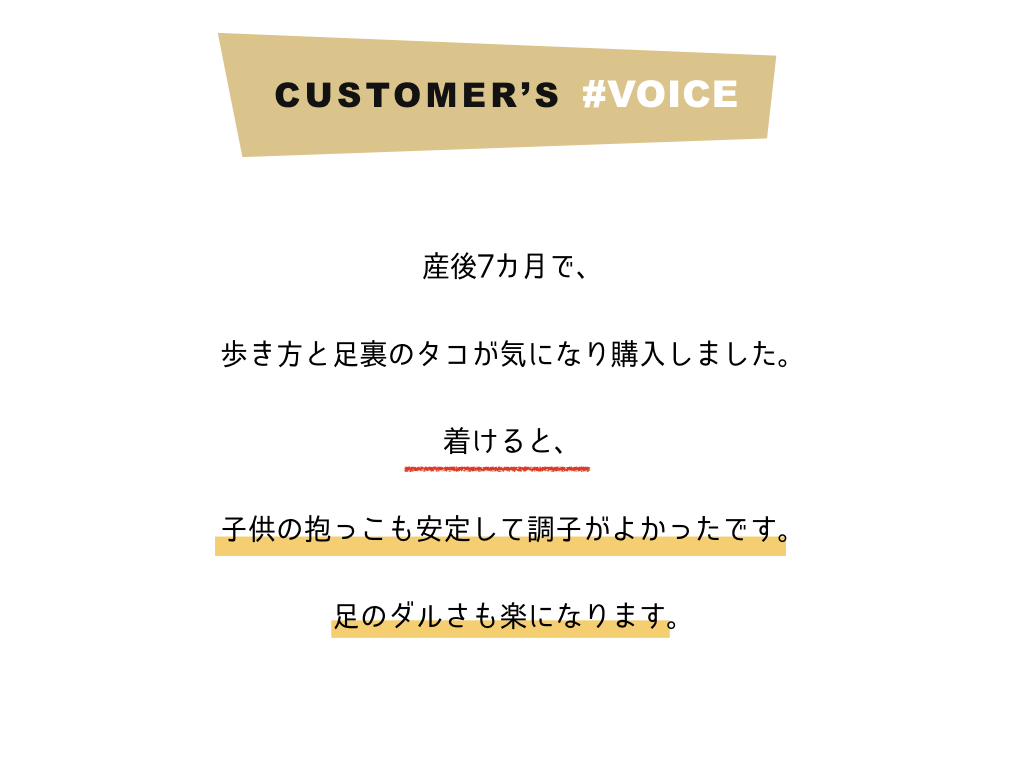 CUSTOMER'S #VOICE

産後7カ月で、

歩き方と足裏のタコが気になり購入しました。

着けると、

子供の抱っこも安定して調子がよかったです。

足のダルさも楽になります。